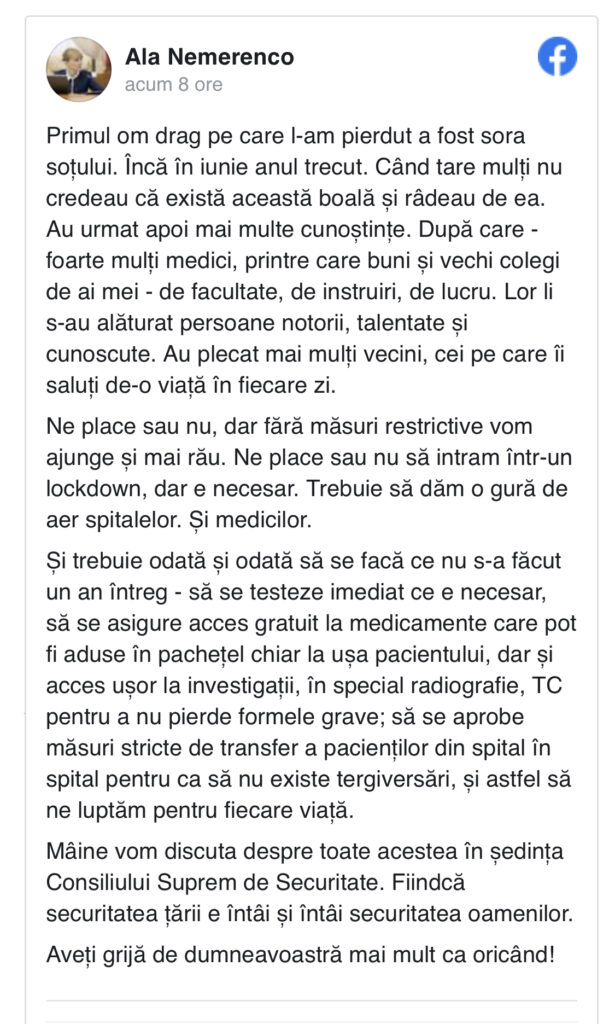 Ala Nemerenco
acum 8 ore

Primul om drag pe care l-am pierdut a fost sora soțului. Încă în iunie anul trecut. Când tare mulți nu credeau că există această boală și râdeau de ea. Au urmat apoi mai multe cunoștințe. După care - foarte mulți medici, printre care buni și vechi colegi de ai mei - de facultate, de instruiri, de lucru. Lor li s-au alăturat persoane notorii, talentate și cunoscute. Au plecat mai mulți vecini, cei pe care îi saluți de-o viață în fiecare zi.

Ne place sau nu, dar fără măsuri restrictive vom ajunge și mai rău. Ne place sau nu să intram într-un lockdown, dar e necesar. Trebuie să dăm o gură de aer spitalelor. Și medicilor.

Și trebuie odată și odată să se facă ce nu s-a făcut un an întreg - să se testeze imediat ce e necesar, să se asigure acces gratuit la medicamente care pot fi aduse în pachețel chiar la ușa pacientului, dar și acces ușor la investigații, în special radiografie, TC pentru a nu pierde formele grave; să se aprobe măsuri stricte de transfer a pacienților din spital în spital pentru ca să nu existe tergiversări, și astfel să ne luptăm pentru fiecare viață.

Mâine vom discuta despre toate acestea în ședința Consiliului Suprem de Securitate. Fiindcă securitatea țării e întâi și întâi securitatea oamenilor.

Aveți grijă de dumneavoastră mai mult ca oricând!